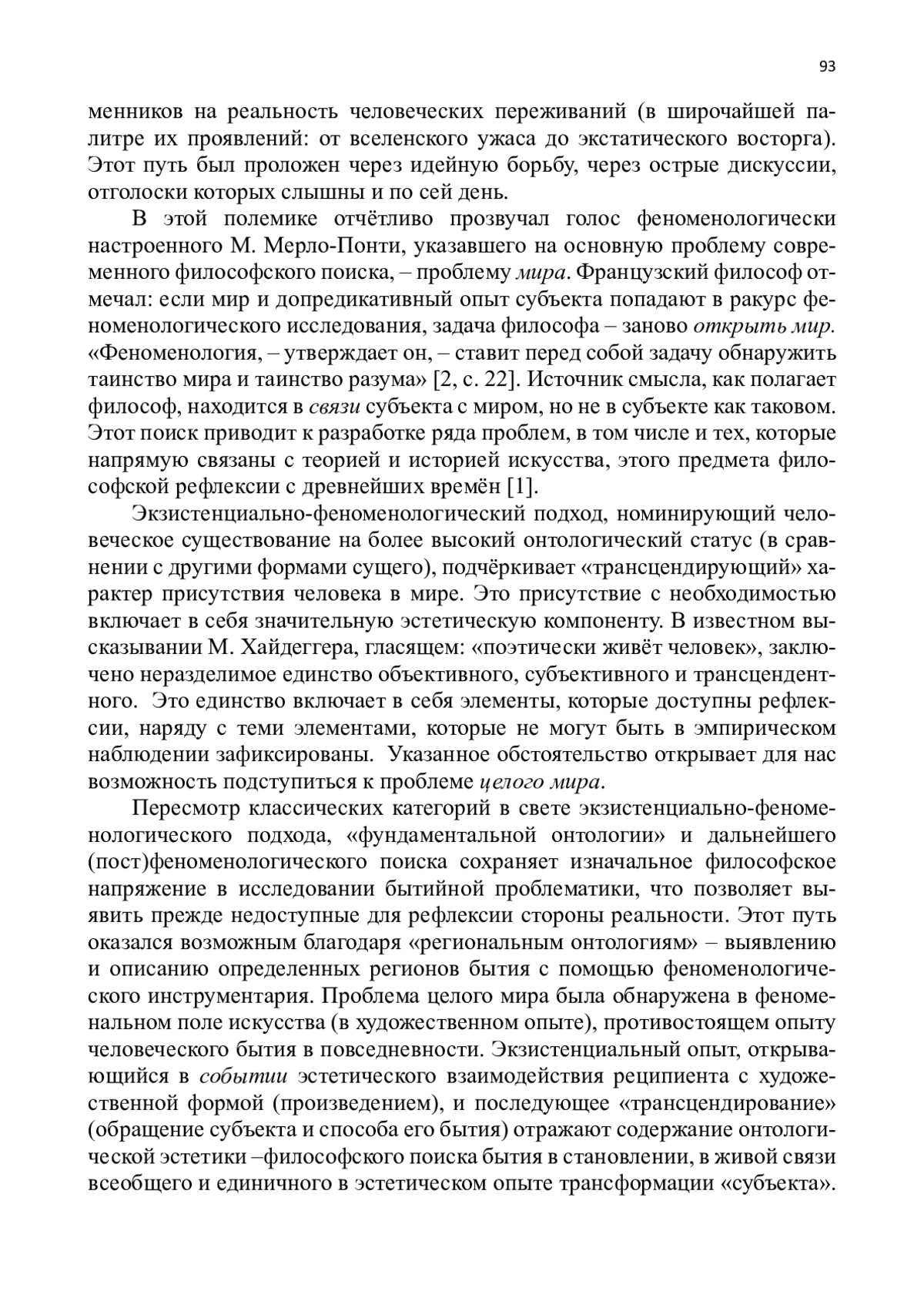 93

менников на реальность человеческих переживаний (в широчайшей палитре их проявлений: от вселенского ужаса до экстатического восторга). Этот путь был проложен через идейную борьбу, через острые дискуссии, отголоски которых слышны и по сей день.

В этой полемике отчётливо прозвучал голос феноменологически настроенного М. Мерло-Понти, указавшего на основную проблему современного философского поиска, – проблему мира. Французский философ отмечал: если мир и допредикативный опыт субъекта попадают в ракурс феноменологического исследования, задача философа – заново открыть мир. «Феноменология, – утверждает он, – ставит перед собой задачу обнаружить таинство мира и таинство разума» [2, с. 22]. Источник смысла, как полагает философ, находится в связи субъекта с миром, но не в субъекте как таковом. Этот поиск приводит к разработке ряда проблем, в том числе и тех, которые напрямую связаны с теорией и историей искусства, этого предмета философской рефлексии с древнейших времён [1].

Экзистенциально-феноменологический подход, номинирующий человеческое существование на более высокий онтологический статус (в сравнении с другими формами сущего), подчёркивает «трансцендирующий» характер присутствия человека в мире. Это присутствие с необходимостью включает в себя значительную эстетическую компоненту. В известном высказывании М. Хайдеггера, гласящем: «поэтически живёт человек», заключено неразделимое единство объективного, субъективного и трансцендентного. Это единство включает в себя элементы, которые доступны рефлексии, наряду с теми элементами, которые не могут быть в эмпирическом наблюдении зафиксированы. Указанное обстоятельство открывает для нас возможность подступиться к проблеме целого мира.

Пересмотр классических категорий в свете экзистенциально-феноменологического подхода, «фундаментальной онтологии» и дальнейшего (пост)феноменологического поиска сохраняет изначальное философское напряжение в исследовании бытийной проблематики, что позволяет выявить прежде недоступные для рефлексии стороны реальности. Этот путь оказался возможным благодаря «региональным онтологиям» – выявлению и описанию определенных регионов бытия с помощью феноменологического инструментария. Проблема целого мира была обнаружена в феноменальном поле искусства (в художественном опыте), противостоящем опыту человеческого бытия в повседневности. Экзистенциальный опыт, открывающийся в событии эстетического взаимодействия реципиента с художественной формой (произведением), и последующее «трансцендирование» (обращение субъекта и способа его бытия) отражают содержание онтологической эстетики –философского поиска бытия в становлении, в живой связи всеобщего и единичного в эстетическом опыте трансформации «субъекта».